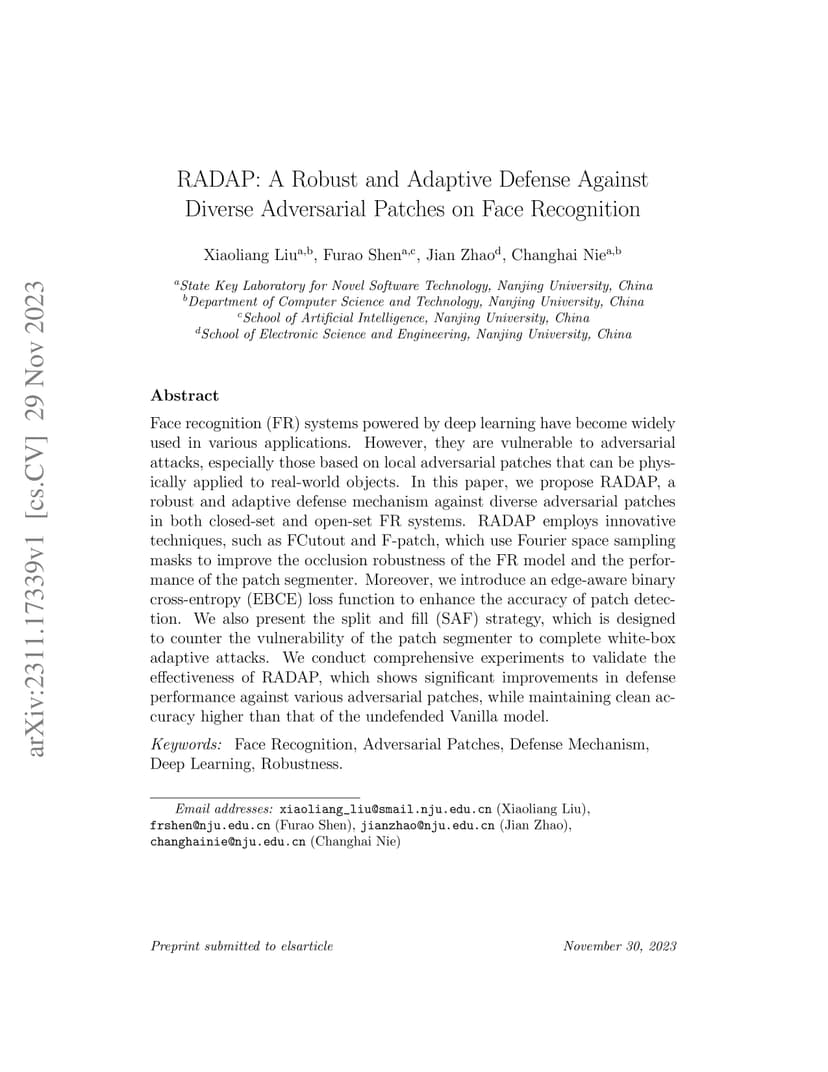 arXiv:2311.17339v1 [cs.CV] 29 Nov 2023

RADAP: A Robust and Adaptive Defense Against Diverse Adversarial Patches on Face Recognition

Xiaoliang Liu$^{a,b}$, Furao Shen$^{a,c}$, Jian Zhao$^{d}$, Changhai Nie$^{a,b}$

$^{a}$State Key Laboratory for Novel Software Technology, Nanjing University, China
$^{b}$Department of Computer Science and Technology, Nanjing University, China
$^{c}$School of Artificial Intelligence, Nanjing University, China
$^{d}$School of Electronic Science and Engineering, Nanjing University, China

Abstract

Face recognition (FR) systems powered by deep learning have become widely used in various applications. However, they are vulnerable to adversarial attacks, especially those based on local adversarial patches that can be physically applied to real-world objects. In this paper, we propose RADAP, a robust and adaptive defense mechanism against diverse adversarial patches in both closed-set and open-set FR systems. RADAP employs innovative techniques, such as FCutout and F-patch, which use Fourier space sampling masks to improve the occlusion robustness of the FR model and the performance of the patch segmenter. Moreover, we introduce an edge-aware binary cross-entropy (EBCE) loss function to enhance the accuracy of patch detection. We also present the split and fill (SAF) strategy, which is designed to counter the vulnerability of the patch segmenter to complete white-box adaptive attacks. We conduct comprehensive experiments to validate the effectiveness of RADAP, which shows significant improvements in defense performance against various adversarial patches, while maintaining clean accuracy higher than that of the undefended Vanilla model.

Keywords: Face Recognition, Adversarial Patches, Defense Mechanism, Deep Learning, Robustness.

Email addresses: xiaoliang_liu@smail.nju.edu.cn (Xiaoliang Liu), frshen@nju.edu.cn (Furao Shen), jianzhao@nju.edu.cn (Jian Zhao), changhainie@nju.edu.cn (Changhai Nie)

Preprint submitted to elsarticle November 30, 2023